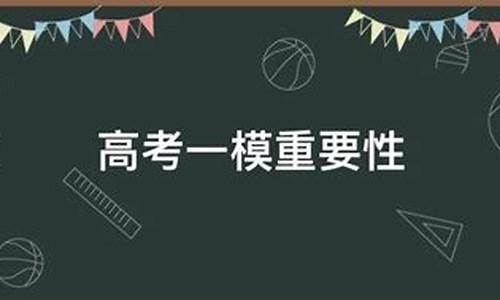 高考一模重要性